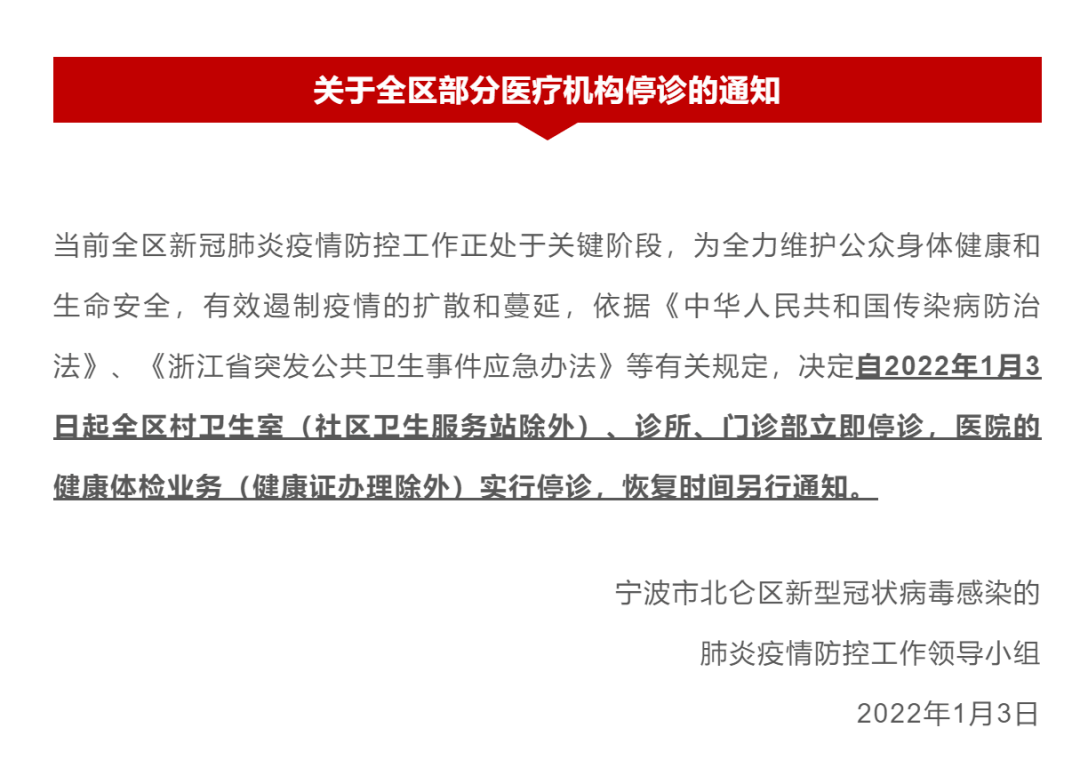 关于全区部分医疗机构停诊的通知

当前全区新冠肺炎疫情防控工作正处于关键阶段，为全力维护公众身体健康和生命安全，有效遏制疫情的扩散和蔓延，依据《中华人民共和国传染病防治法》、《浙江省突发公共卫生事件应急办法》等有关规定，决定自2022年1月3日起全区村卫生室（社区卫生服务站除外）、诊所、门诊部立即停诊，医院的健康体检业务（健康证办理除外）实行停诊，恢复时间另行通知。

宁波市北仑区新型冠状病毒感染的
肺炎疫情防控工作领导小组
2022年1月3日